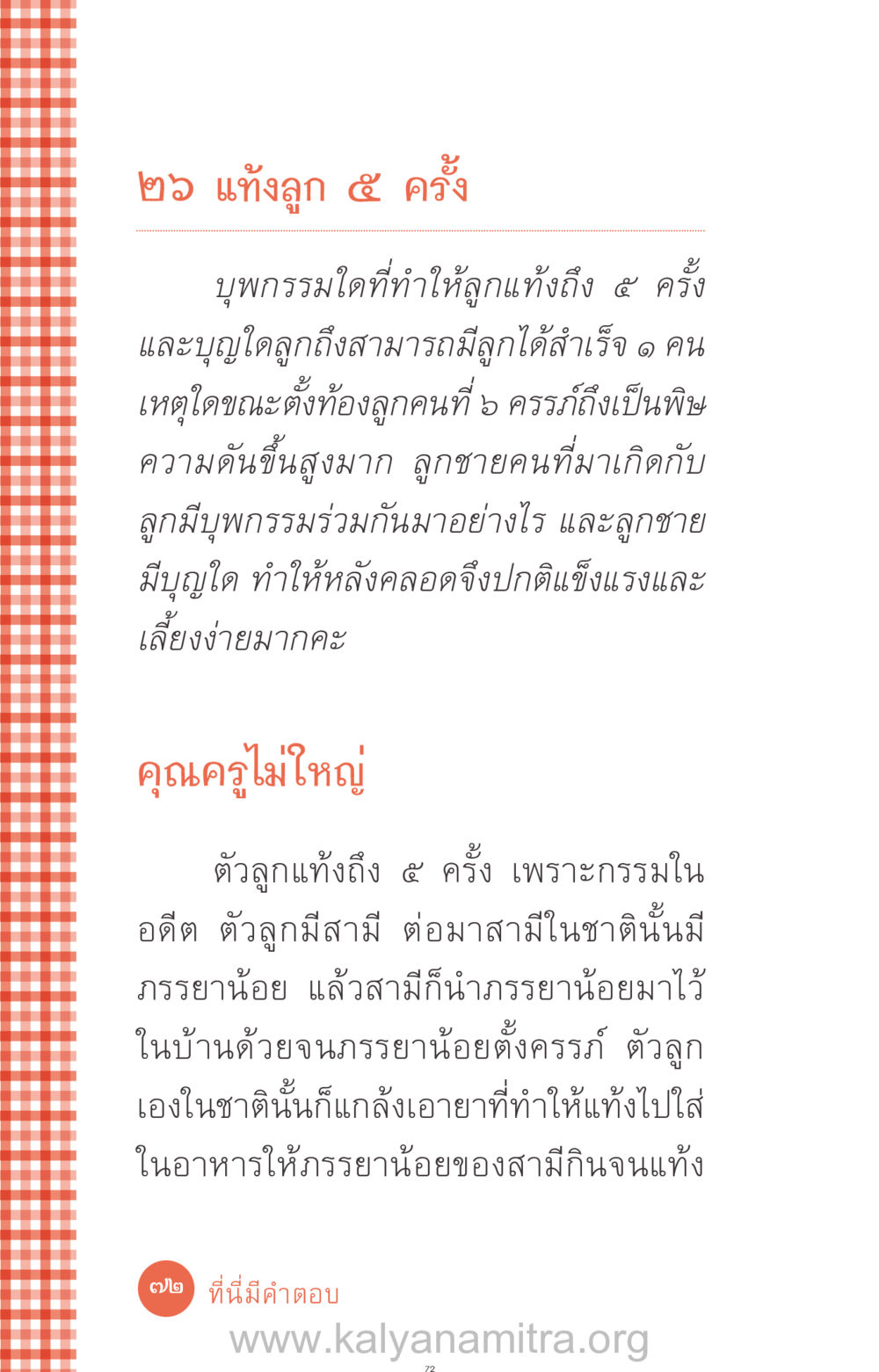 ๒๖ แท้งลูก ๕ ครั้ง

บุพกรรมใดที่ทำให้ลูกแท้งถึง ๕ ครั้ง และบุญใดลูกถึงสามารถมีลูกได้สำเร็จ ๑ คน เหตุใดขณะตั้งท้องลูกคนที่ ๖ ครรภ์ถึงเป็นพิษ ความดันขึ้นสูงมาก ลูกชายคนที่มาเกิดกับลูกมีบุพกรรมร่วมกันมาอย่างไร และลูกชายมีบุญใด ทำให้หลังคลอดจึงปกติแข็งแรงและเลี้ยงง่ายมากคะ

คุณครูไม่ใหญ่

ตัวลูกแท้งถึง ๕ ครั้ง เพราะกรรมในอดีต ตัวลูกมีสามี ต่อมาสามีในชาตินั้นมีภรรยาน้อย แล้วสามีก็นำภรรยาน้อยมาไว้ในบ้านด้วยจนภรรยาน้อยตั้งครรภ์ ตัวลูกเองในชาตินั้นก็แกล้งเอายาที่ทำให้แท้งไปใส่ในอาหารให้ภรรยาน้อยของสามีกินจนแท้ง

๗๒ ที่นี่มีคำตอบ

www.kalyanamitra.org

72